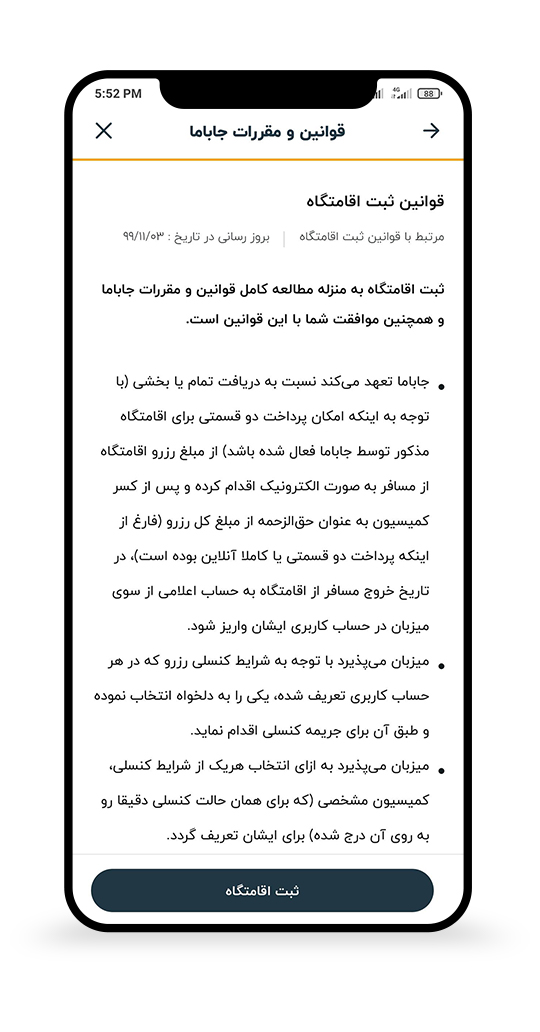 5:52 PM
4G 88

قوانین و مقررات جاباما

قوانین ثبت اقامتگاه

مرتبط با قوانین ثبت اقامتگاه | بروز رسانی در تاریخ : ۹۹/۱۱/۰۳

ثبت اقامتگاه به منزله مطالعه کامل قوانین و مقررات جاباما و همچنین موافقت شما با این قوانین است.

• جاباما تعهد می‌کند نسبت به دریافت تمام یا بخشی (با توجه به اینکه امکان پرداخت دو قسمتی برای اقامتگاه مذکور توسط جاباما فعال شده باشد) از مبلغ رزرو اقامتگاه از مسافر به صورت الکترونیک اقدام کرده و پس از کسر کمیسیون به عنوان حق‌الزحمه از مبلغ کل رزرو (فارغ از اینکه پرداخت دو قسمتی یا کاملا آنلاین بوده است)، در تاریخ خروج مسافر از اقامتگاه به حساب اعلامی از سوی میزبان در حساب کاربری ایشان واریز شود.

• میزبان می‌پذیرد با توجه به شرایط کنسلی رزرو که در هر حساب کاربری تعریف شده، یکی را به دلخواه انتخاب نموده و طبق آن برای جریمه کنسلی اقدام نماید.

• میزبان می‌پذیرد به ازای انتخاب هریک از شرایط کنسلی، کمیسیون مشخصی (که برای همان حالت کنسلی دقیقا رو به روی آن درج شده) برای ایشان تعریف گردد.

ثبت اقامتگاه